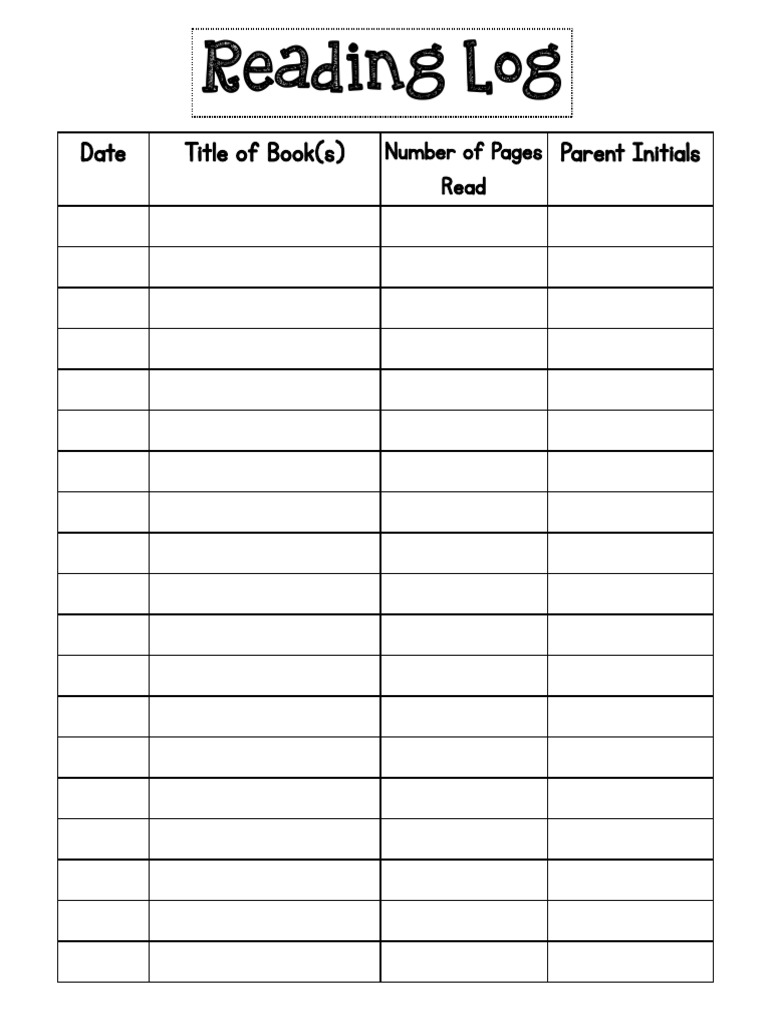 Reading Log

| Date | Title of Book(s) | Number of Pages Read | Parent Initials |
|---|---|---|---|
| | | | |
| | | | |
| | | | |
| | | | |
| | | | |
| | | | |
| | | | |
| | | | |
| | | | |
| | | | |
| | | | |
| | | | |
| | | | |
| | | | |
| | | | |
| | | | |
| | | | |
| | | | |
| | | | |